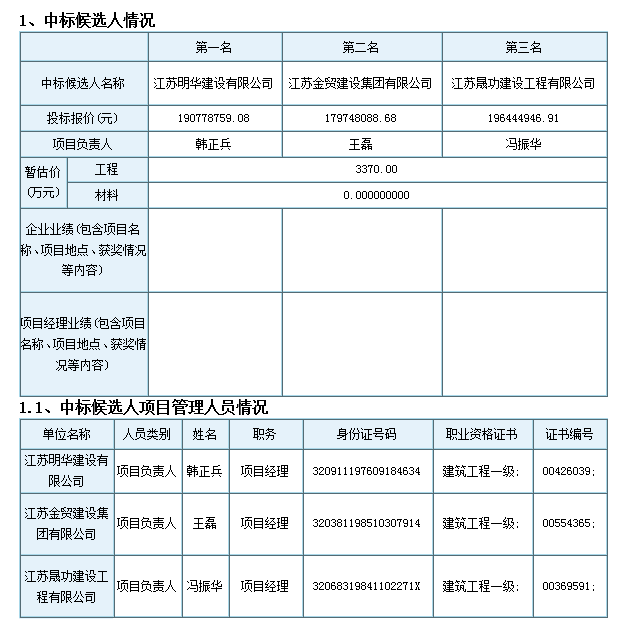 1、中标候选人情况

| | | 第一名 | 第二名 | 第三名 |
|---|---|---|---|---|
| 中标候选人名称 | | 江苏明华建设有限公司 | 江苏金贸建设集团有限公司 | 江苏晟功建设工程有限公司 |
| 投标报价(元) | | 190778759.08 | 179748088.68 | 196444946.91 |
| 项目负责人 | | 韩正兵 | 王磊 | 冯振华 |
| 暂估价(万元) | 工程 | 3370.00 | | |
| | 材料 | 0.000000000 | | |
| 企业业绩(包含项目名称、项目地点、获奖情况等内容) | | | | |
| 项目经理业绩(包含项目名称、项目地点、获奖情况等内容) | | | | |

1.1、中标候选人项目管理人员情况

| 单位名称 | 人员类别 | 姓名 | 职务 | 身份证号码 | 职业资格证书 | 证书编号 |
|---|---|---|---|---|---|---|
| 江苏明华建设有限公司 | 项目负责人 | 韩正兵 | 项目经理 | 320911197609184634 | 建筑工程一级; | 00426039; |
| 江苏金贸建设集团有限公司 | 项目负责人 | 王磊 | 项目经理 | 320381198510307914 | 建筑工程一级; | 00554365; |
| 江苏晟功建设工程有限公司 | 项目负责人 | 冯振华 | 项目经理 | 32068319841102271X | 建筑工程一级; | 00369591; |